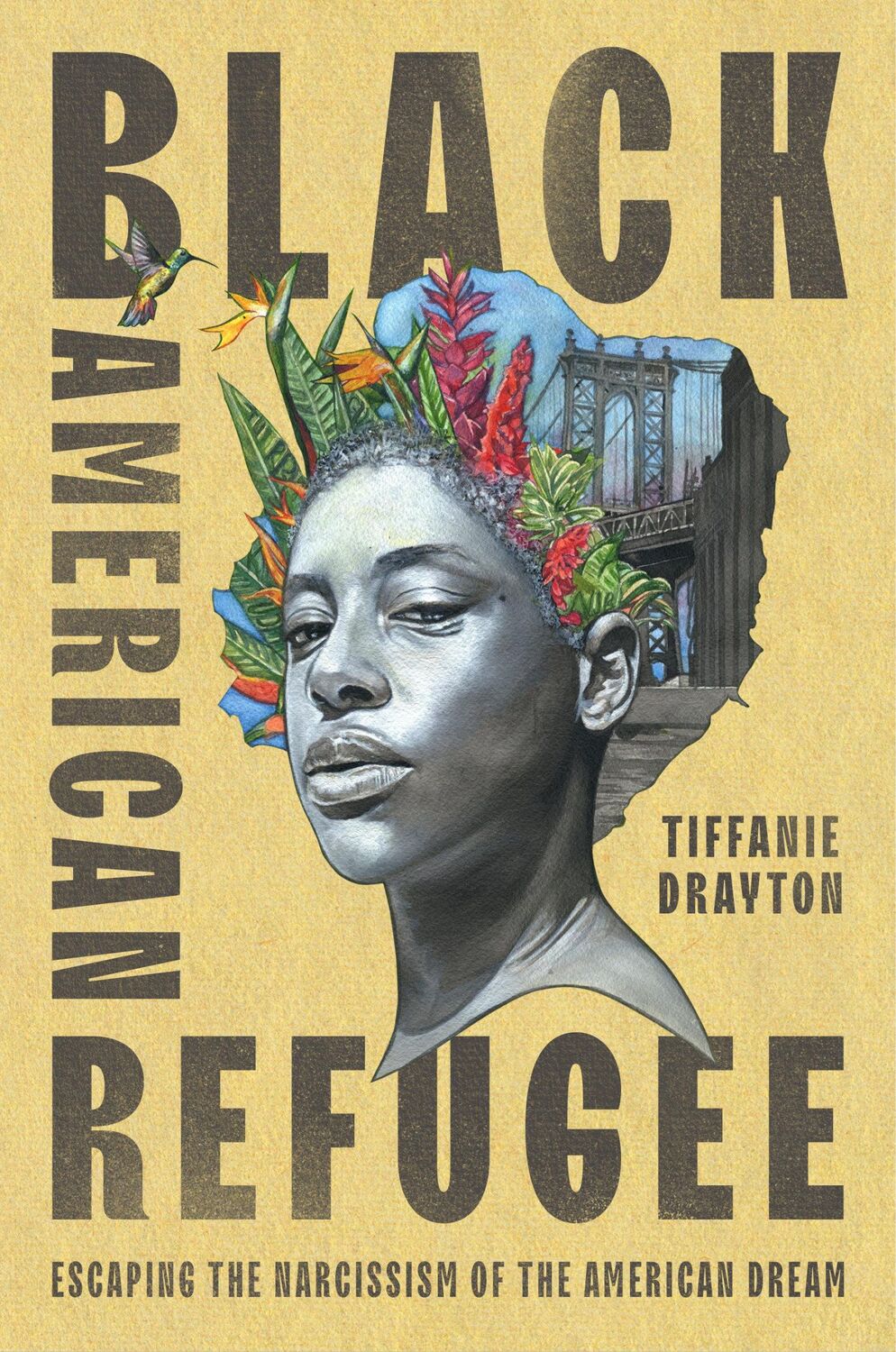 BLACK
AMERICAN
REFUGEE

TIFFANIE DRAYTON

ESCAPING THE NARCISSISM OF THE AMERICAN DREAM